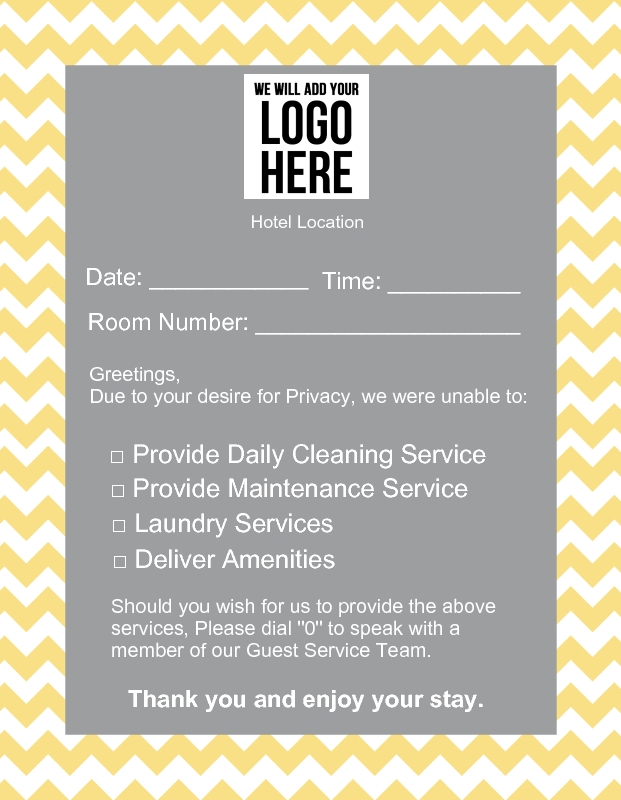 WE WILL ADD YOUR
LOGO
HERE

Hotel Location

Date: ____________ Time: __________

Room Number: ____________________

Greetings,
Due to your desire for Privacy, we were unable to:

□ Provide Daily Cleaning Service
□ Provide Maintenance Service
□ Laundry Services
□ Deliver Amenities

Should you wish for us to provide the above services, Please dial "0" to speak with a member of our Guest Service Team.

Thank you and enjoy your stay.